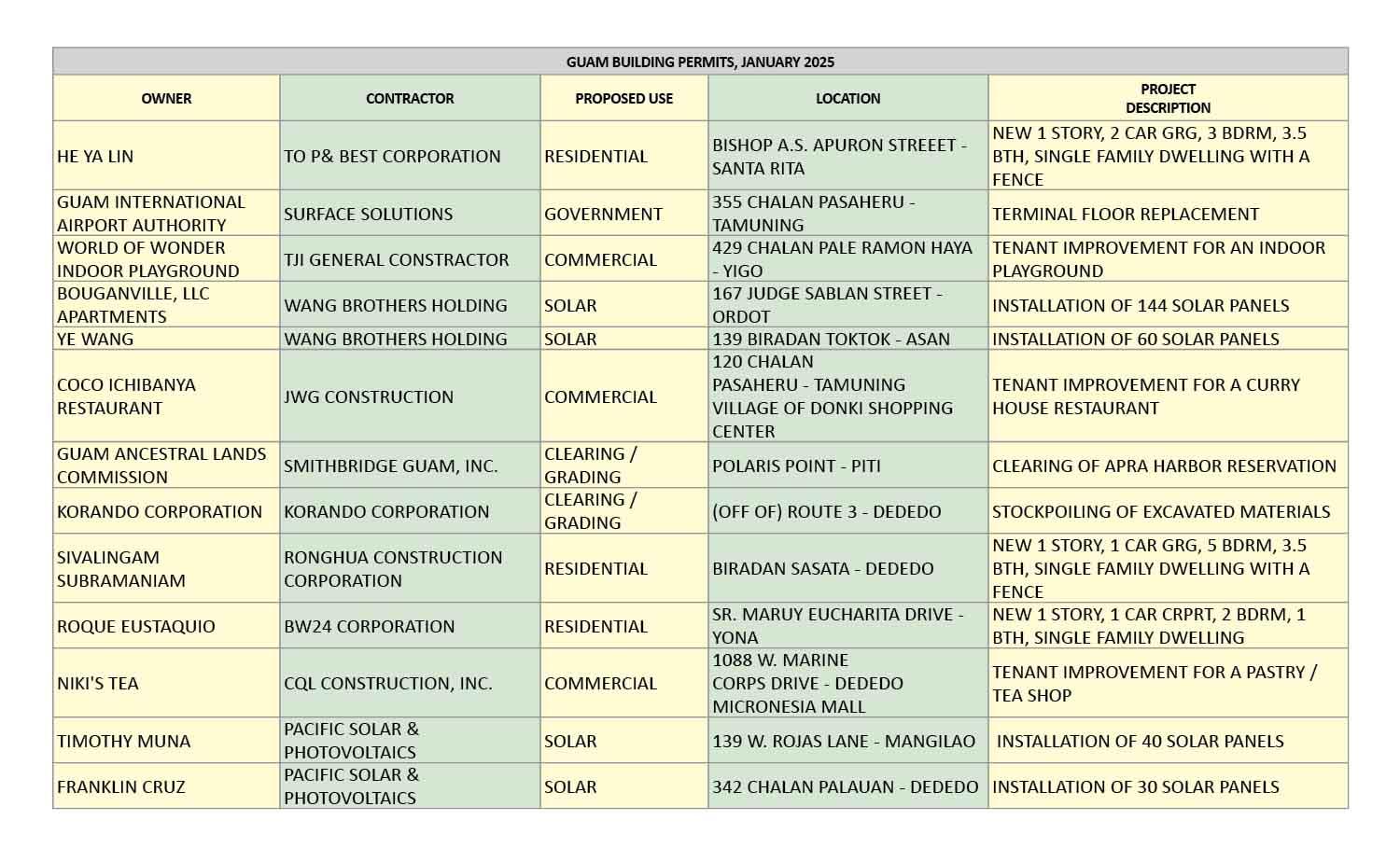 GUAM BUILDING PERMITS, JANUARY 2025

| OWNER | CONTRACTOR | PROPOSED USE | LOCATION | PROJECT DESCRIPTION |
|---|---|---|---|---|
| HE YA LIN | TO P& BEST CORPORATION | RESIDENTIAL | BISHOP A.S. APURON STREEET - SANTA RITA | NEW 1 STORY, 2 CAR GRG, 3 BDRM, 3.5 BTH, SINGLE FAMILY DWELLING WITH A FENCE |
| GUAM INTERNATIONAL AIRPORT AUTHORITY | SURFACE SOLUTIONS | GOVERNMENT | 355 CHALAN PASAHERU - TAMUNING | TERMINAL FLOOR REPLACEMENT |
| WORLD OF WONDER INDOOR PLAYGROUND | TJI GENERAL CONSTRACTOR | COMMERCIAL | 429 CHALAN PALE RAMON HAYA - YIGO | TENANT IMPROVEMENT FOR AN INDOOR PLAYGROUND |
| BOUGANVILLE, LLC APARTMENTS | WANG BROTHERS HOLDING | SOLAR | 167 JUDGE SABLAN STREET - ORDOT | INSTALLATION OF 144 SOLAR PANELS |
| YE WANG | WANG BROTHERS HOLDING | SOLAR | 139 BIRADAN TOKTOK - ASAN | INSTALLATION OF 60 SOLAR PANELS |
| COCO ICHIBANYA RESTAURANT | JWG CONSTRUCTION | COMMERCIAL | 120 CHALAN PASAHERU - TAMUNING VILLAGE OF DONKI SHOPPING CENTER | TENANT IMPROVEMENT FOR A CURRY HOUSE RESTAURANT |
| GUAM ANCESTRAL LANDS COMMISSION | SMITHBRIDGE GUAM, INC. | CLEARING / GRADING | POLARIS POINT - PITI | CLEARING OF APRA HARBOR RESERVATION |
| KORANDO CORPORATION | KORANDO CORPORATION | CLEARING / GRADING | (OFF OF) ROUTE 3 - DEDEDO | STOCKPOILING OF EXCAVATED MATERIALS |
| SIVALINGAM SUBRAMANIAM | RONGHUA CONSTRUCTION CORPORATION | RESIDENTIAL | BIRADAN SASATA - DEDEDO | NEW 1 STORY, 1 CAR GRG, 5 BDRM, 3.5 BTH, SINGLE FAMILY DWELLING WITH A FENCE |
| ROQUE EUSTAQUIO | BW24 CORPORATION | RESIDENTIAL | SR. MARUY EUCHARITA DRIVE - YONA | NEW 1 STORY, 1 CAR CRPRT, 2 BDRM, 1 BTH, SINGLE FAMILY DWELLING |
| NIKI'S TEA | CQL CONSTRUCTION, INC. | COMMERCIAL | 1088 W. MARINE CORPS DRIVE - DEDEDO MICRONESIA MALL | TENANT IMPROVEMENT FOR A PASTRY / TEA SHOP |
| TIMOTHY MUNA | PACIFIC SOLAR & PHOTOVOLTAICS | SOLAR | 139 W. ROJAS LANE - MANGILAO | INSTALLATION OF 40 SOLAR PANELS |
| FRANKLIN CRUZ | PACIFIC SOLAR & PHOTOVOLTAICS | SOLAR | 342 CHALAN PALAUAN - DEDEDO | INSTALLATION OF 30 SOLAR PANELS |